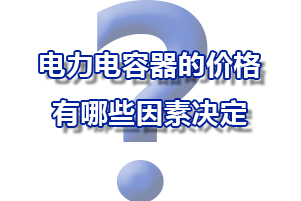 电力电容器的价格
有哪些因素决定